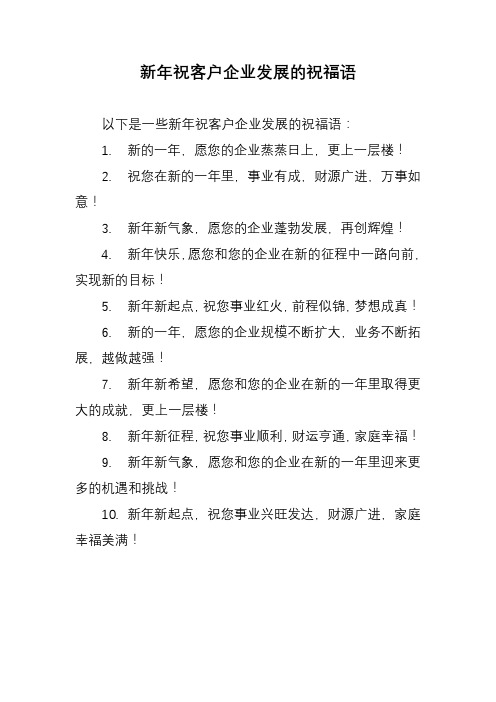 新年祝客户企业发展的祝福语

以下是一些新年祝客户企业发展的祝福语：

1. 新的一年，愿您的企业蒸蒸日上，更上一层楼！

2. 祝您在新的一年里，事业有成，财源广进，万事如意！

3. 新年新气象，愿您的企业蓬勃发展，再创辉煌！

4. 新年快乐，愿您和您的企业在新的征程中一路向前，实现新的目标！

5. 新年新起点，祝您事业红火，前程似锦，梦想成真！

6. 新的一年，愿您的企业规模不断扩大，业务不断拓展，越做越强！

7. 新年新希望，愿您和您的企业在新的一年里取得更大的成就，更上一层楼！

8. 新年新征程，祝您事业顺利，财运亨通，家庭幸福！

9. 新年新气象，愿您和您的企业在新的一年里迎来更多的机遇和挑战！

10. 新年新起点，祝您事业兴旺发达，财源广进，家庭幸福美满！